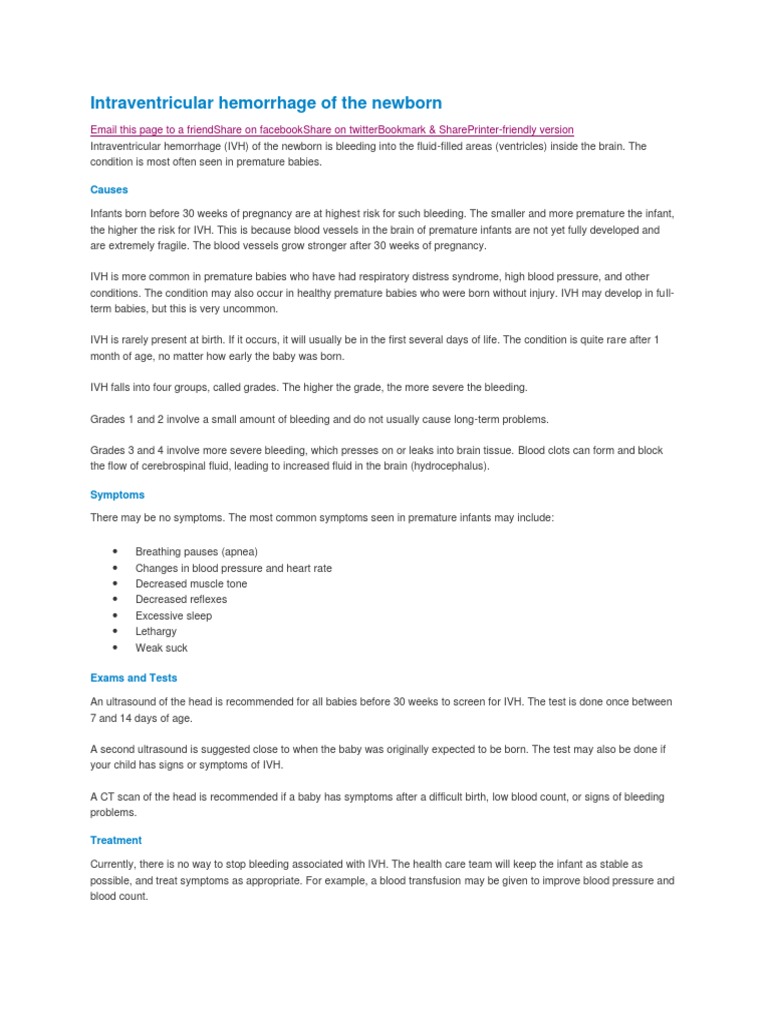 Intraventricular hemorrhage of the newborn

Email this page to a friendShare on facebookShare on twitterBookmark & SharePrinter-friendly version
Intraventricular hemorrhage (IVH) of the newborn is bleeding into the fluid-filled areas (ventricles) inside the brain. The condition is most often seen in premature babies.

Causes

Infants born before 30 weeks of pregnancy are at highest risk for such bleeding. The smaller and more premature the infant, the higher the risk for IVH. This is because blood vessels in the brain of premature infants are not yet fully developed and are extremely fragile. The blood vessels grow stronger after 30 weeks of pregnancy.

IVH is more common in premature babies who have had respiratory distress syndrome, high blood pressure, and other conditions. The condition may also occur in healthy premature babies who were born without injury. IVH may develop in full-term babies, but this is very uncommon.

IVH is rarely present at birth. If it occurs, it will usually be in the first several days of life. The condition is quite rare after 1 month of age, no matter how early the baby was born.

IVH falls into four groups, called grades. The higher the grade, the more severe the bleeding.

Grades 1 and 2 involve a small amount of bleeding and do not usually cause long-term problems.

Grades 3 and 4 involve more severe bleeding, which presses on or leaks into brain tissue. Blood clots can form and block the flow of cerebrospinal fluid, leading to increased fluid in the brain (hydrocephalus).

Symptoms

There may be no symptoms. The most common symptoms seen in premature infants may include:

• Breathing pauses (apnea)
• Changes in blood pressure and heart rate
• Decreased muscle tone
• Decreased reflexes
• Excessive sleep
• Lethargy
• Weak suck

Exams and Tests

An ultrasound of the head is recommended for all babies before 30 weeks to screen for IVH. The test is done once between 7 and 14 days of age.

A second ultrasound is suggested close to when the baby was originally expected to be born. The test may also be done if your child has signs or symptoms of IVH.

A CT scan of the head is recommended if a baby has symptoms after a difficult birth, low blood count, or signs of bleeding problems.

Treatment

Currently, there is no way to stop bleeding associated with IVH. The health care team will keep the infant as stable as possible, and treat symptoms as appropriate. For example, a blood transfusion may be given to improve blood pressure and blood count.